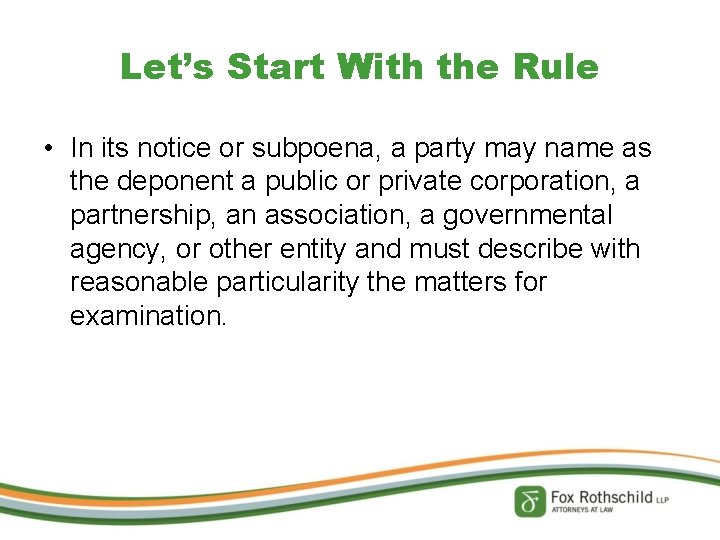 Let’s Start With the Rule

• In its notice or subpoena, a party may name as the deponent a public or private corporation, a partnership, an association, a governmental agency, or other entity and must describe with reasonable particularity the matters for examination.

Fox Rothschild LLP
ATTORNEYS AT LAW